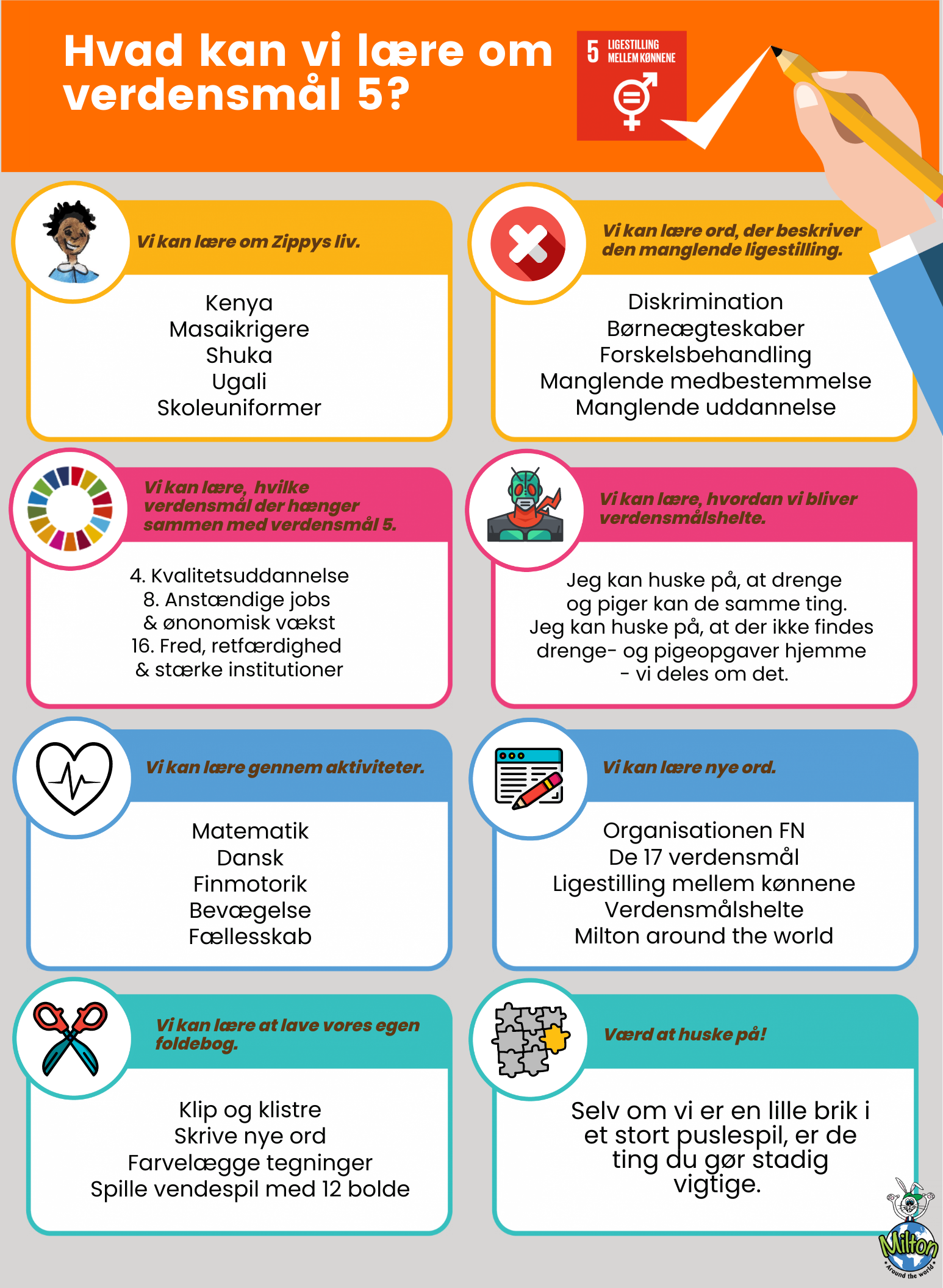 Hvad kan vi lære om verdensmål 5?

5 LIGESTILLING MELLEM KØNNENE

Vi kan lære om Zippys liv.

Kenya
Masaikrigere
Shuka
Ugali
Skoleuniformer

Vi kan lære ord, der beskriver den manglende ligestilling.

Diskrimination
Børneægteskaber
Forskelsbehandling
Manglende medbestemmelse
Manglende uddannelse

Vi kan lære, hvilke verdensmål der hænger sammen med verdensmål 5.

4. Kvalitetsuddannelse
8. Anstændige jobs
& ønonomisk vækst
16. Fred, retfærdighed
& stærke institutioner

Vi kan lære, hvordan vi bliver verdensmålshelte.

Jeg kan huske på, at drenge og piger kan de samme ting.
Jeg kan huske på, at der ikke findes drenge- og pigeopgaver hjemme - vi deles om det.

Vi kan lære gennem aktiviteter.

Matematik
Dansk
Finmotorik
Bevægelse
Fællesskab

Vi kan lære nye ord.

Organisationen FN
De 17 verdensmål
Ligestilling mellem kønnene
Verdensmålshelte
Milton around the world

Vi kan lære at lave vores egen foldebog.

Klip og klistre
Skrive nye ord
Farvelægge tegninger
Spille vendespil med 12 bolde

Værd at huske på!

Selv om vi er en lille brik i et stort puslespil, er de ting du gør stadig vigtige.

Milton
Around the world